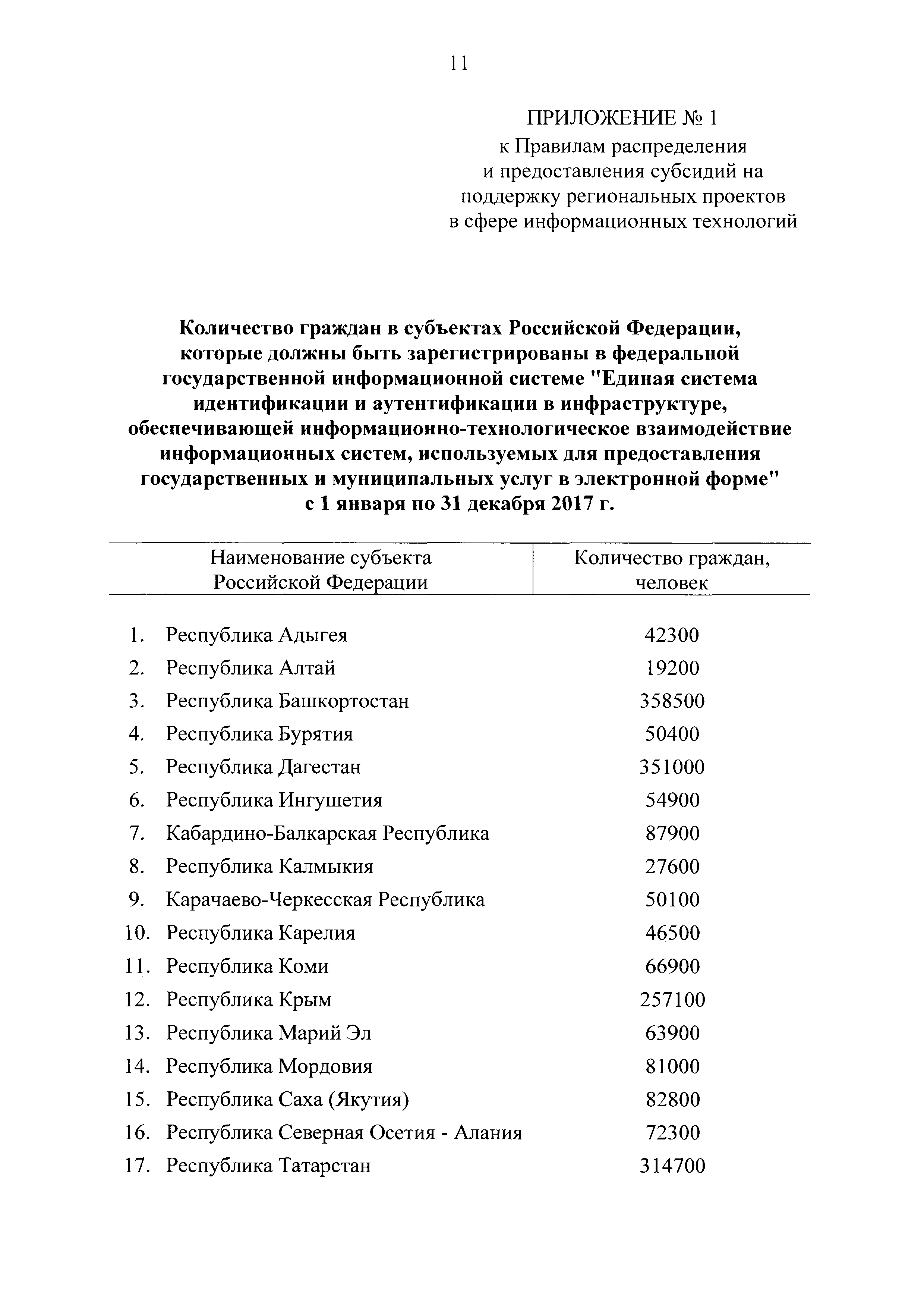 11

ПРИЛОЖЕНИЕ № 1
к Правилам распределения и предоставления субсидий на поддержку региональных проектов в сфере информационных технологий

Количество граждан в субъектах Российской Федерации, которые должны быть зарегистрированы в федеральной государственной информационной системе "Единая система идентификации и аутентификации в инфраструктуре, обеспечивающей информационно-технологическое взаимодействие информационных систем, используемых для предоставления государственных и муниципальных услуг в электронной форме" с 1 января по 31 декабря 2017 г.

| Наименование субъекта Российской Федерации | Количество граждан, человек |
|---|---|
| 1. Республика Адыгея | 42300 |
| 2. Республика Алтай | 19200 |
| 3. Республика Башкортостан | 358500 |
| 4. Республика Бурятия | 50400 |
| 5. Республика Дагестан | 351000 |
| 6. Республика Ингушетия | 54900 |
| 7. Кабардино-Балкарская Республика | 87900 |
| 8. Республика Калмыкия | 27600 |
| 9. Карачаево-Черкесская Республика | 50100 |
| 10. Республика Карелия | 46500 |
| 11. Республика Коми | 66900 |
| 12. Республика Крым | 257100 |
| 13. Республика Марий Эл | 63900 |
| 14. Республика Мордовия | 81000 |
| 15. Республика Саха (Якутия) | 82800 |
| 16. Республика Северная Осетия - Алания | 72300 |
| 17. Республика Татарстан | 314700 |